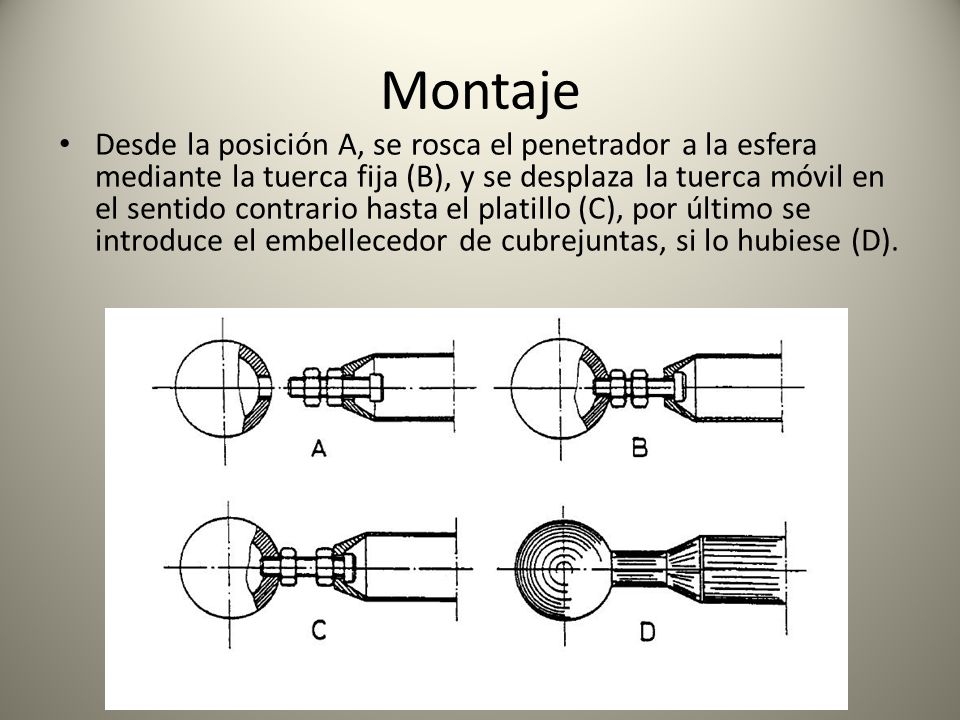 Montaje

• Desde la posición A, se rosca el penetrador a la esfera mediante la tuerca fija (B), y se desplaza la tuerca móvil en el sentido contrario hasta el platillo (C), por último se introduce el embellecedor de cubrejuntas, si lo hubiese (D).

A

B

C

D